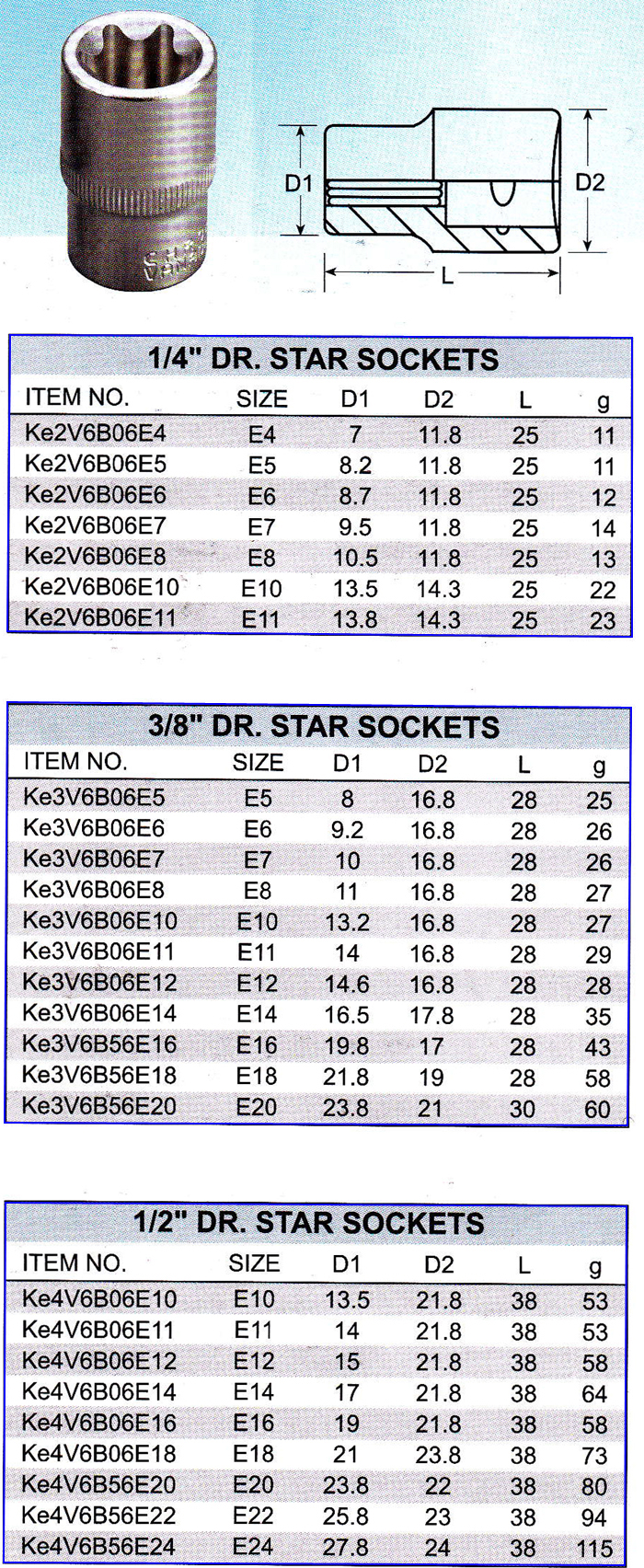 D1

D2

L

1/4" DR. STAR SOCKETS

| ITEM NO. | SIZE | D1 | D2 | L | g |
|---|---|---|---|---|---|
| Ke2V6B06E4 | E4 | 7 | 11.8 | 25 | 11 |
| Ke2V6B06E5 | E5 | 8.2 | 11.8 | 25 | 11 |
| Ke2V6B06E6 | E6 | 8.7 | 11.8 | 25 | 12 |
| Ke2V6B06E7 | E7 | 9.5 | 11.8 | 25 | 14 |
| Ke2V6B06E8 | E8 | 10.5 | 11.8 | 25 | 13 |
| Ke2V6B06E10 | E10 | 13.5 | 14.3 | 25 | 22 |
| Ke2V6B06E11 | E11 | 13.8 | 14.3 | 25 | 23 |

3/8" DR. STAR SOCKETS

| ITEM NO. | SIZE | D1 | D2 | L | g |
|---|---|---|---|---|---|
| Ke3V6B06E5 | E5 | 8 | 16.8 | 28 | 25 |
| Ke3V6B06E6 | E6 | 9.2 | 16.8 | 28 | 26 |
| Ke3V6B06E7 | E7 | 10 | 16.8 | 28 | 26 |
| Ke3V6B06E8 | E8 | 11 | 16.8 | 28 | 27 |
| Ke3V6B06E10 | E10 | 13.2 | 16.8 | 28 | 27 |
| Ke3V6B06E11 | E11 | 14 | 16.8 | 28 | 29 |
| Ke3V6B06E12 | E12 | 14.6 | 16.8 | 28 | 28 |
| Ke3V6B06E14 | E14 | 16.5 | 17.8 | 28 | 35 |
| Ke3V6B56E16 | E16 | 19.8 | 17 | 28 | 43 |
| Ke3V6B56E18 | E18 | 21.8 | 19 | 28 | 58 |
| Ke3V6B56E20 | E20 | 23.8 | 21 | 30 | 60 |

1/2" DR. STAR SOCKETS

| ITEM NO. | SIZE | D1 | D2 | L | g |
|---|---|---|---|---|---|
| Ke4V6B06E10 | E10 | 13.5 | 21.8 | 38 | 53 |
| Ke4V6B06E11 | E11 | 14 | 21.8 | 38 | 53 |
| Ke4V6B06E12 | E12 | 15 | 21.8 | 38 | 58 |
| Ke4V6B06E14 | E14 | 17 | 21.8 | 38 | 64 |
| Ke4V6B06E16 | E16 | 19 | 21.8 | 38 | 58 |
| Ke4V6B06E18 | E18 | 21 | 23.8 | 38 | 73 |
| Ke4V6B56E20 | E20 | 23.8 | 22 | 38 | 80 |
| Ke4V6B56E22 | E22 | 25.8 | 23 | 38 | 94 |
| Ke4V6B56E24 | E24 | 27.8 | 24 | 38 | 115 |